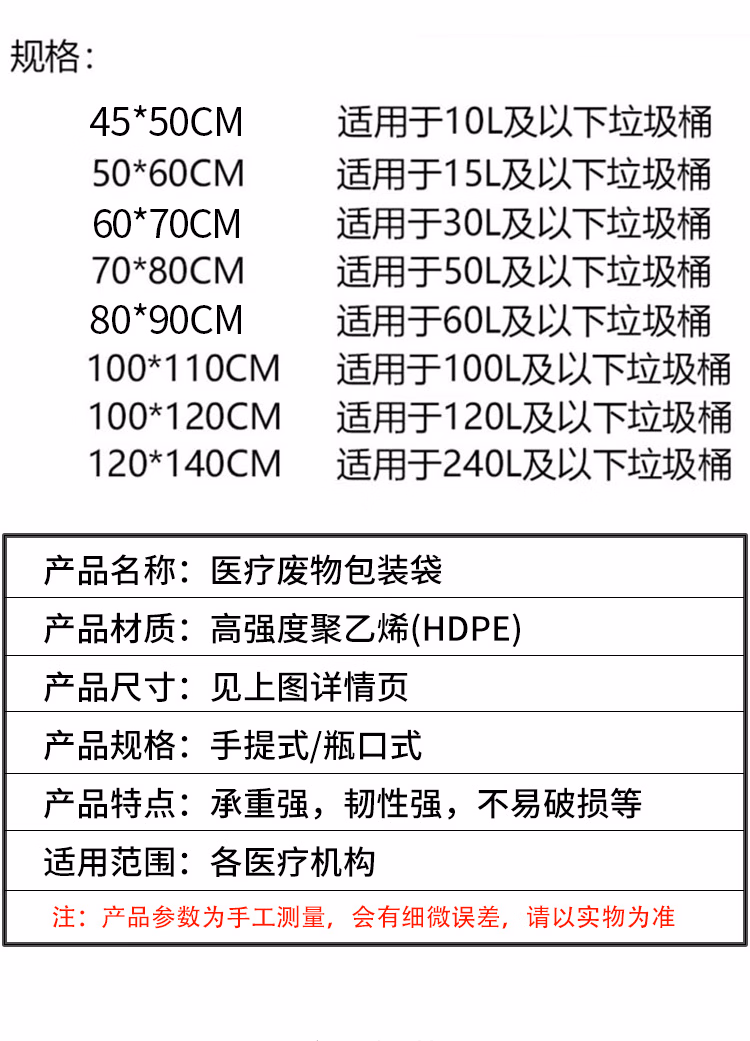 规格：

45*50CM 适用于10L及以下垃圾桶
50*60CM 适用于15L及以下垃圾桶
60*70CM 适用于30L及以下垃圾桶
70*80CM 适用于50L及以下垃圾桶
80*90CM 适用于60L及以下垃圾桶
100*110CM 适用于100L及以下垃圾桶
100*120CM 适用于120L及以下垃圾桶
120*140CM 适用于240L及以下垃圾桶

产品名称：医疗废物包装袋
产品材质：高强度聚乙烯(HDPE)
产品尺寸：见上图详情页
产品规格：手提式/瓶口式
产品特点：承重强，韧性强，不易破损等
适用范围：各医疗机构
注：产品参数为手工测量，会有细微误差，请以实物为准